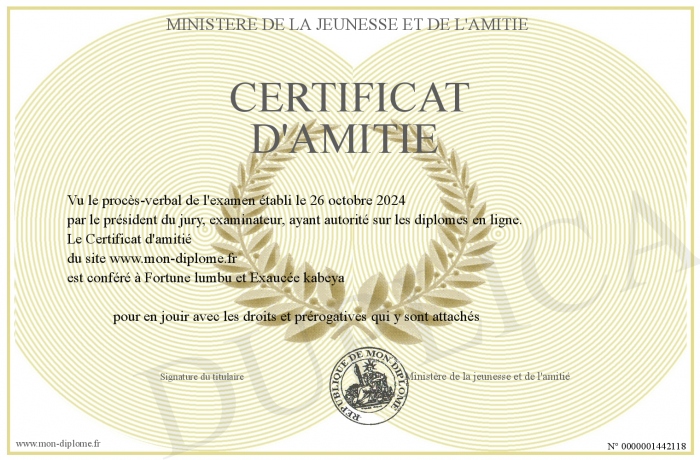 MINISTERE DE LA JEUNESSE ET DE L'AMITIE

CERTIFICAT
D'AMITIE

Vu le procès-verbal de l'examen établi le 26 octobre 2024
par le président du jury, examinateur, ayant autorité sur les diplomes en ligne.
Le Certificat d'amitié
du site www.mon-diplome.fr
est conféré à Fortune lumbu et Exaucée kabeya

pour en jouir avec les droits et prérogatives qui y sont attachés

Signature du titulaire

REPUBLIQUE DE MON DIPLOME

Ministère de la jeunesse et de l'amitié

www.mon-diplome.fr

N° 0000001442118

DUPLICA